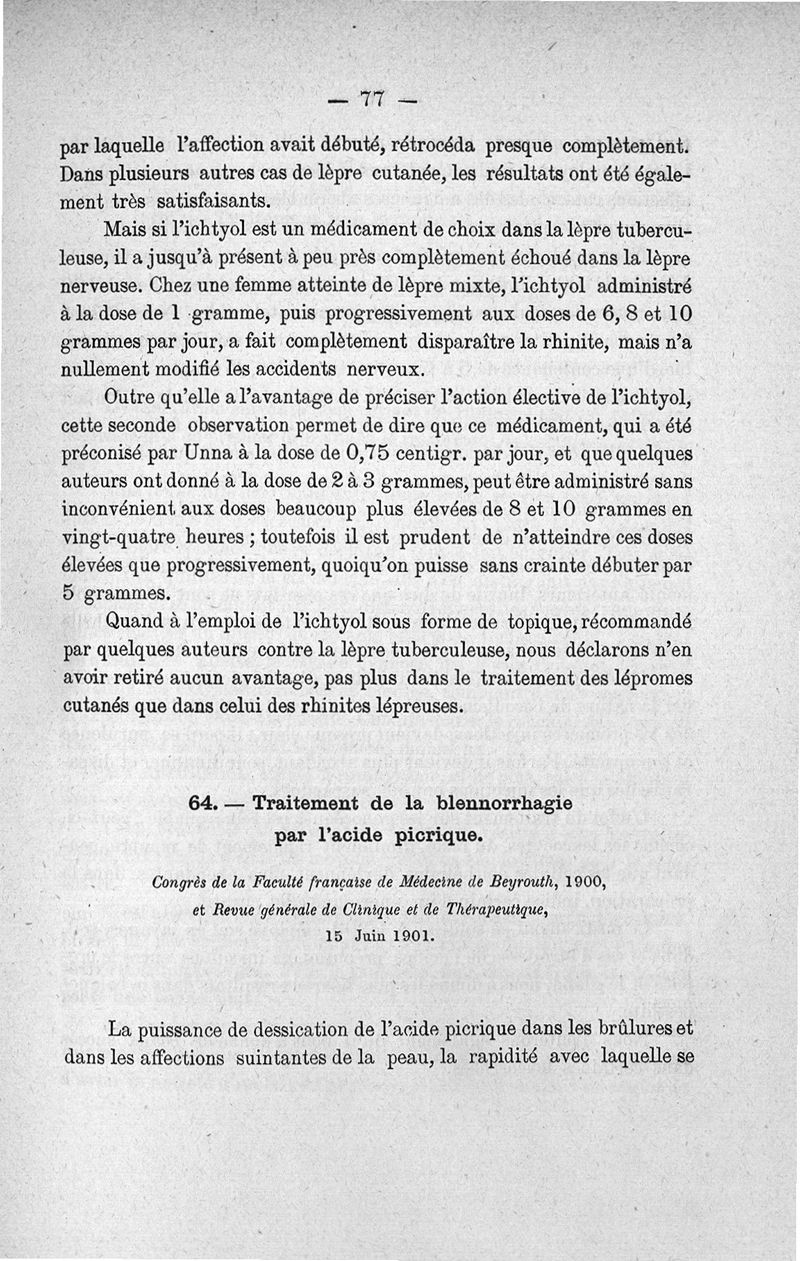 — 77 —

par laquelle l'affection avait débuté, rétrocéda presque complètement. Dans plusieurs autres cas de lèpre cutanée, les résultats ont été également très satisfaisants.

Mais si l'ichtyol est un médicament de choix dans la lèpre tuberculeuse, il a jusqu'à présent à peu près complètement échoué dans la lèpre nerveuse. Chez une femme atteinte de lèpre mixte, l'ichtyol administré à la dose de 1 gramme, puis progressivement aux doses de 6, 8 et 10 grammes par jour, a fait complètement disparaître la rhinite, mais n'a nullement modifié les accidents nerveux.

Outre qu'elle a l'avantage de préciser l'action élective de l'ichtyol, cette seconde observation permet de dire que ce médicament, qui a été préconisé par Unna à la dose de 0,75 centigr. par jour, et que quelques auteurs ont donné à la dose de 2 à 3 grammes, peut être administré sans inconvénient aux doses beaucoup plus élevées de 8 et 10 grammes en vingt-quatre heures ; toutefois il est prudent de n'atteindre ces doses élevées que progressivement, quoiqu'on puisse sans crainte débuter par 5 grammes.

Quand à l'emploi de l'ichtyol sous forme de topique, récommandé par quelques auteurs contre la lèpre tuberculeuse, nous déclarons n'en avoir retiré aucun avantage, pas plus dans le traitement des lépromes cutanés que dans celui des rhinites lépreuses.

64. — Traitement de la blennorrhagie par l'acide picrique.

Congrès de la Faculté française de Médecine de Beyrouth, 1900, et Revue générale de Clinique et de Thérapeutique, 15 Juin 1901.

La puissance de dessication de l'acide picrique dans les brûlures et dans les affections suintantes de la peau, la rapidité avec laquelle se